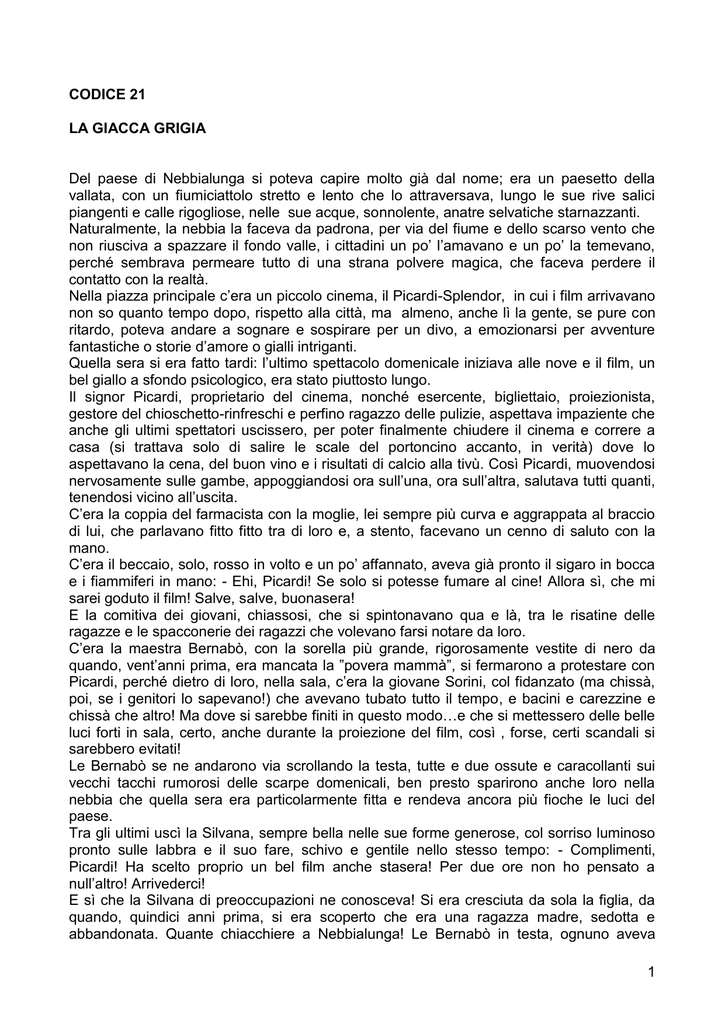 CODICE 21

LA GIACCA GRIGIA

Del paese di Nebbialunga si poteva capire molto già dal nome; era un paesetto della vallata, con un fiumiciattolo stretto e lento che lo attraversava, lungo le sue rive salici piangenti e calle rigogliose, nelle sue acque, sonnolente, anatre selvatiche starnazzanti.
Naturalmente, la nebbia la faceva da padrona, per via del fiume e dello scarso vento che non riusciva a spazzare il fondo valle, i cittadini un po' l'amavano e un po' la temevano, perché sembrava permeare tutto di una strana polvere magica, che faceva perdere il contatto con la realtà.
Nella piazza principale c'era un piccolo cinema, il Picardi-Splendor, in cui i film arrivavano non so quanto tempo dopo, rispetto alla città, ma almeno, anche lì la gente, se pure con ritardo, poteva andare a sognare e sospirare per un divo, a emozionarsi per avventure fantastiche o storie d'amore o gialli intriganti.
Quella sera si era fatto tardi: l'ultimo spettacolo domenicale iniziava alle nove e il film, un bel giallo a sfondo psicologico, era stato piuttosto lungo.
Il signor Picardi, proprietario del cinema, nonché esercente, bigliettaio, proiezionista, gestore del chioschetto-rinfreschi e perfino ragazzo delle pulizie, aspettava impaziente che anche gli ultimi spettatori uscissero, per poter finalmente chiudere il cinema e correre a casa (si trattava solo di salire le scale del portoncino accanto, in verità) dove lo aspettavano la cena, del buon vino e i risultati di calcio alla tivù. Così Picardi, muovendosi nervosamente sulle gambe, appoggiandosi ora sull'una, ora sull'altra, salutava tutti quanti, tenendosi vicino all'uscita.
C'era la coppia del farmacista con la moglie, lei sempre più curva e aggrappata al braccio di lui, che parlavano fitto fitto tra di loro e, a stento, facevano un cenno di saluto con la mano.
C'era il beccaio, solo, rosso in volto e un po' affannato, aveva già pronto il sigaro in bocca e i fiammiferi in mano: - Ehi, Picardi! Se solo si potesse fumare al cine! Allora sì, che mi sarei goduto il film! Salve, salve, buonasera!
E la comitiva dei giovani, chiassosi, che si spintonavano qua e là, tra le risatine delle ragazze e le spacconerie dei ragazzi che volevano farsi notare da loro.
C'era la maestra Bernabò, con la sorella più grande, rigorosamente vestite di nero da quando, vent'anni prima, era mancata la "povera mammà", si fermarono a protestare con Picardi, perché dietro di loro, nella sala, c'era la giovane Sorini, col fidanzato (ma chissà, poi, se i genitori lo sapevano!) che avevano tubato tutto il tempo, e bacini e carezzine e chissà che altro! Ma dove si sarebbe finiti in questo modo…e che si mettessero delle belle luci forti in sala, certo, anche durante la proiezione del film, così , forse, certi scandali si sarebbero evitati!
Le Bernabò se ne andarono via scrollando la testa, tutte e due ossute e caracollanti sui vecchi tacchi rumorosi delle scarpe domenicali, ben presto sparirono anche loro nella nebbia che quella sera era particolarmente fitta e rendeva ancora più fioche le luci del paese.
Tra gli ultimi uscì la Silvana, sempre bella nelle sue forme generose, col sorriso luminoso pronto sulle labbra e il suo fare, schivo e gentile nello stesso tempo: - Complimenti, Picardi! Ha scelto proprio un bel film anche stasera! Per due ore non ho pensato a null'altro! Arrivederci!
E sì che la Silvana di preoccupazioni ne conosceva! Si era cresciuta da sola la figlia, da quando, quindici anni prima, si era scoperto che era una ragazza madre, sedotta e abbandonata. Quante chiacchiere a Nebbialunga! Le Bernabò in testa, ognuno aveva

1